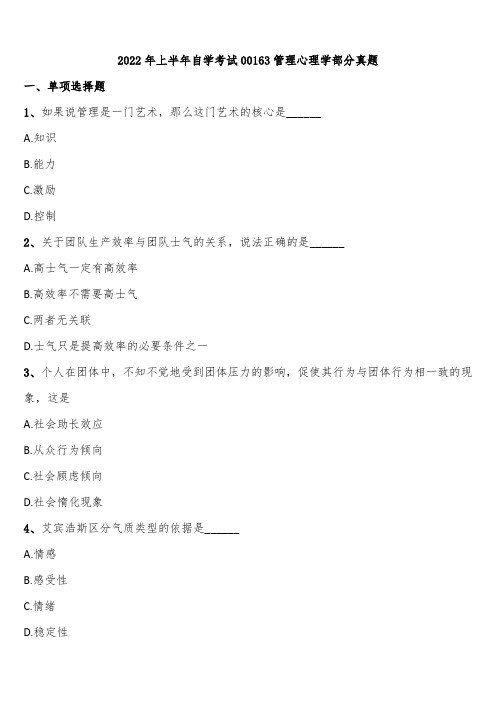 2022 年上半年自学考试 00163 管理心理学部分真题

一、单项选择题

1、如果说管理是一门艺术，那么这门艺术的核心是______

A.知识

B.能力

C.激励

D.控制

2、关于团队生产效率与团队士气的关系，说法正确的是______

A.高士气一定有高效率

B.高效率不需要高士气

C.两者无关联

D.士气只是提高效率的必要条件之一

3、个人在团体中，不知不觉地受到团体压力的影响，促使其行为与团体行为相一致的现象，这是

A.社会助长效应

B.从众行为倾向

C.社会顾虑倾向

D.社会惰化现象

4、艾宾浩斯区分气质类型的依据是______

A.情感

B.感受性

C.情绪

D.稳定性